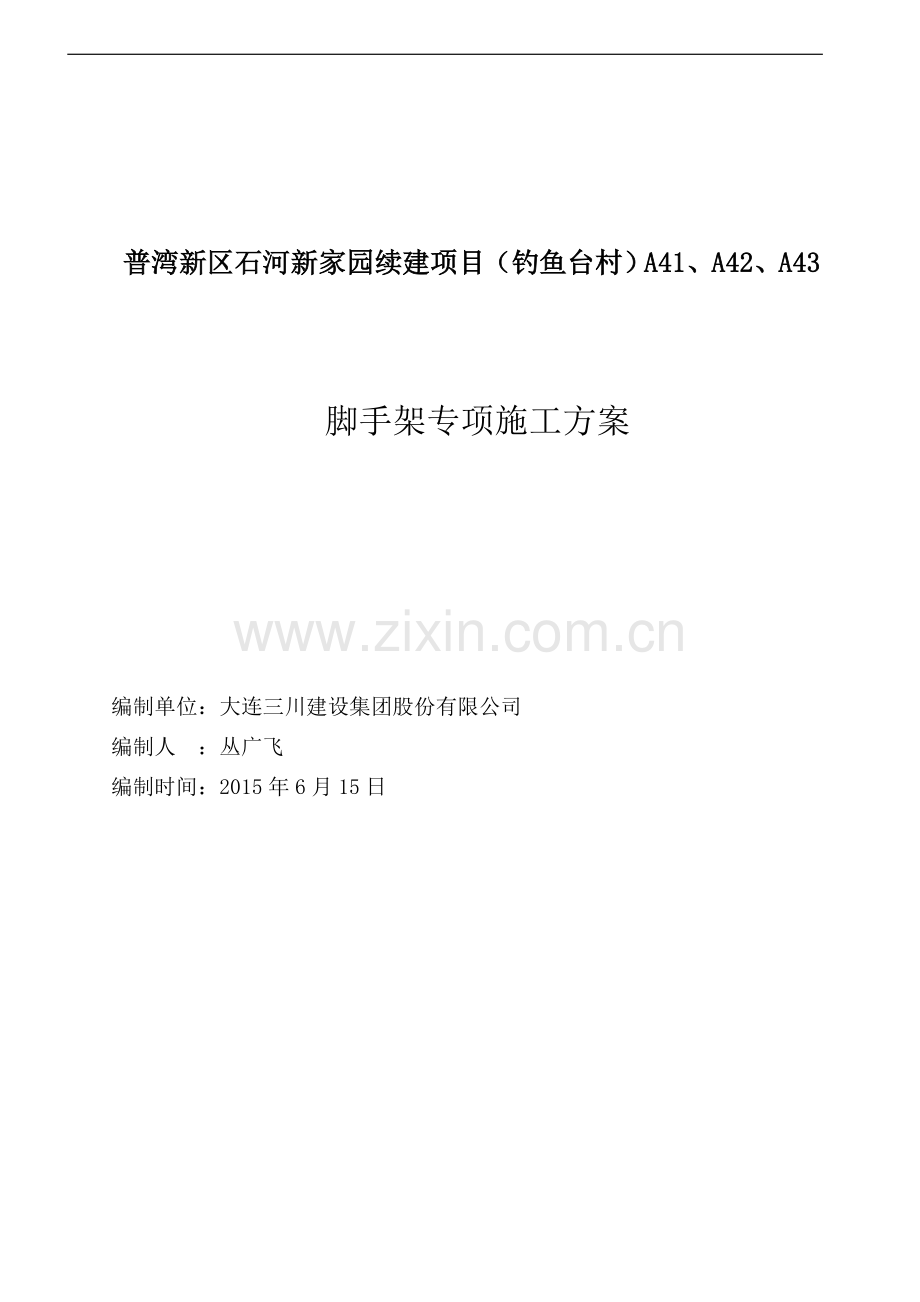 普湾新区石河新家园续建项目（钓鱼台村）A41、A42、A43

脚手架专项施工方案

www.zixin.com.cn

编制单位：大连三川建设集团股份有限公司
编制人　：丛广飞
编制时间：2015 年 6 月 15 日